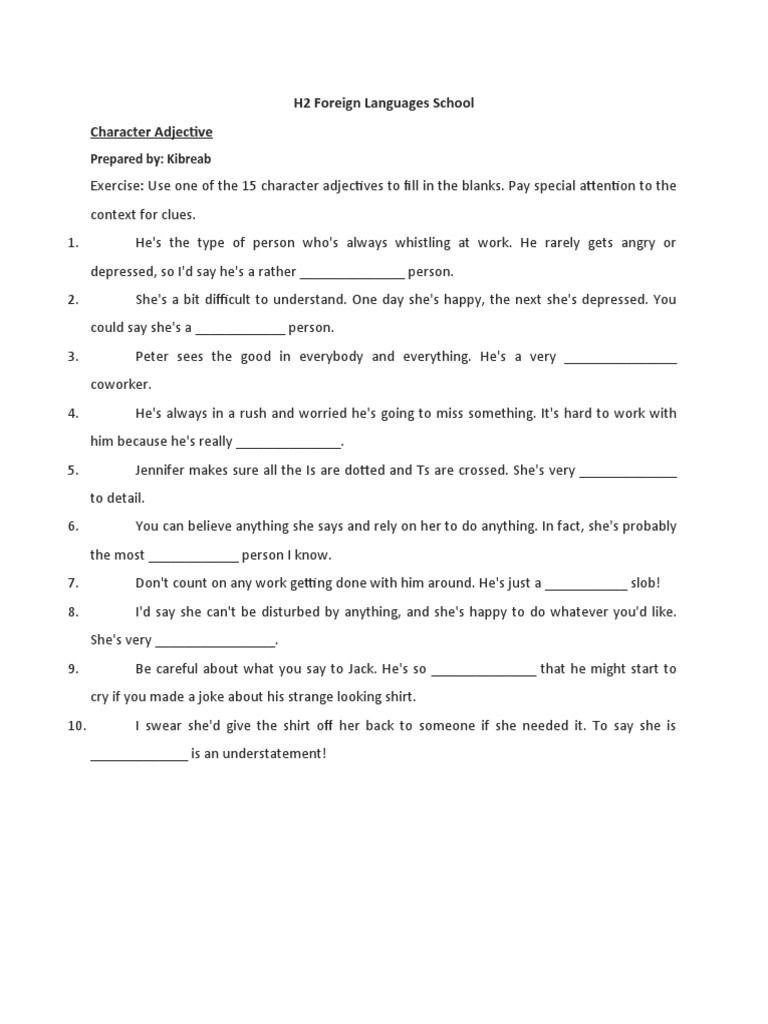 H2 Foreign Languages School

Character Adjective

Prepared by: Kibreab

Exercise: Use one of the 15 character adjectives to fill in the blanks. Pay special attention to the context for clues.

1. He's the type of person who's always whistling at work. He rarely gets angry or depressed, so I'd say he's a rather ______________ person.

2. She's a bit difficult to understand. One day she's happy, the next she's depressed. You could say she's a ____________ person.

3. Peter sees the good in everybody and everything. He's a very _______________ coworker.

4. He's always in a rush and worried he's going to miss something. It's hard to work with him because he's really ______________.

5. Jennifer makes sure all the Is are dotted and Ts are crossed. She's very _____________ to detail.

6. You can believe anything she says and rely on her to do anything. In fact, she's probably the most ____________ person I know.

7. Don't count on any work getting done with him around. He's just a ___________ slob!

8. I'd say she can't be disturbed by anything, and she's happy to do whatever you'd like. She's very ________________.

9. Be careful about what you say to Jack. He's so ______________ that he might start to cry if you made a joke about his strange looking shirt.

10. I swear she'd give the shirt off her back to someone if she needed it. To say she is _____________ is an understatement!